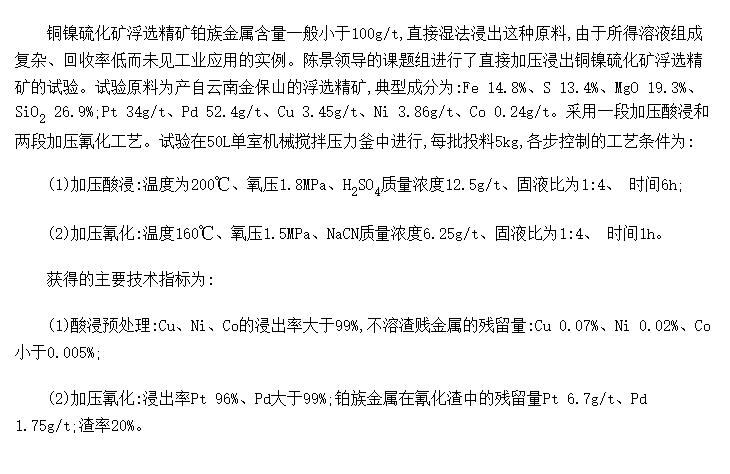 铜镍硫化矿浮选精矿铂族金属含量一般小于100g/t,直接湿法浸出这种原料,由于所得溶液组成复杂、回收率低而未见工业应用的实例。陈景领导的课题组进行了直接加压浸出铜镍硫化矿浮选精矿的试验。试验原料为产自云南金保山的浮选精矿,典型成分为:Fe 14.8%、S 13.4%、MgO 19.3%、$SiO_2$ 26.9%;Pt 34g/t、Pd 52.4g/t、Cu 3.45g/t、Ni 3.86g/t、Co 0.24g/t。采用一段加压酸浸和两段加压氰化工艺。试验在50L单室机械搅拌压力釜中进行,每批投料5kg,各步控制的工艺条件为:

(1)加压酸浸:温度为200℃、氧压1.8MPa、$H_2SO_4$质量浓度12.5g/t、固液比为1:4、 时间6h;

(2)加压氰化:温度160℃、氧压1.5MPa、NaCN质量浓度6.25g/t、固液比为1:4、 时间1h。

获得的主要技术指标为:

(1)酸浸预处理:Cu、Ni、Co的浸出率大于99%,不溶渣贱金属的残留量:Cu 0.07%、Ni 0.02%、Co小于0.005%;

(2)加压氰化:浸出率Pt 96%、Pd大于99%;铂族金属在氰化渣中的残留量Pt 6.7g/t、Pd 1.75g/t;渣率20%。